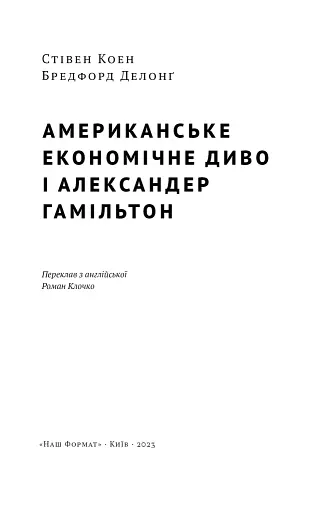 Стівен Коен
Бредфорд Делонґ

АМЕРИКАНСЬКЕ ЕКОНОМІЧНЕ ДИВО І АЛЕКСАНДЕР ГАМІЛЬТОН

Переклав з англійської
Роман Клочко

«Наш Формат» · Київ · 2023